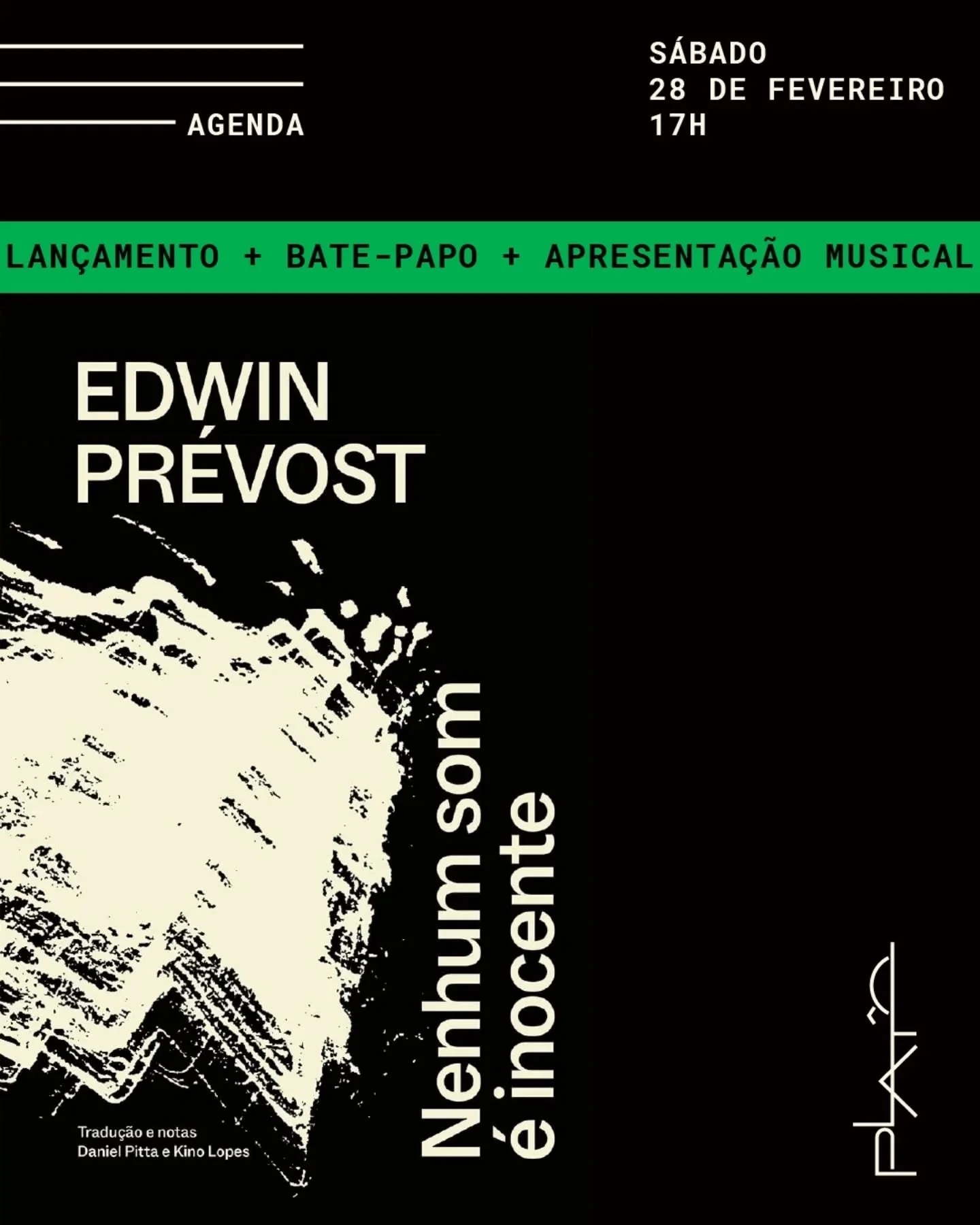 AGENDA

SÁBADO
28 DE FEVEREIRO
17H

LANÇAMENTO + BATE-PAPO + APRESENTAÇÃO MUSICAL

EDWIN PRÉVOST

Nenhum som é inocente

Tradução e notas
Daniel Pitta e Kino Lopes

PLATÔ